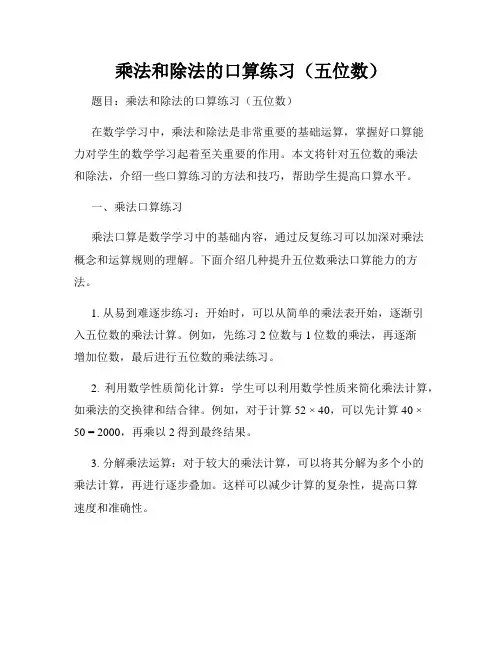 乘法和除法的口算练习（五位数）

题目：乘法和除法的口算练习（五位数）

在数学学习中，乘法和除法是非常重要的基础运算，掌握好口算能力对学生的数学学习起着至关重要的作用。本文将针对五位数的乘法和除法，介绍一些口算练习的方法和技巧，帮助学生提高口算水平。

一、乘法口算练习

乘法口算是数学学习中的基础内容，通过反复练习可以加深对乘法概念和运算规则的理解。下面介绍几种提升五位数乘法口算能力的方法。

1. 从易到难逐步练习：开始时，可以从简单的乘法表开始，逐渐引入五位数的乘法计算。例如，先练习 2 位数与 1 位数的乘法，再逐渐增加位数，最后进行五位数的乘法练习。

2. 利用数学性质简化计算：学生可以利用数学性质来简化乘法计算，如乘法的交换律和结合律。例如，对于计算 $52 \times 40$，可以先计算 $40 \times 50 = 2000$，再乘以 2 得到最终结果。

3. 分解乘法运算：对于较大的乘法计算，可以将其分解为多个小的乘法计算，再进行逐步叠加。这样可以减少计算的复杂性，提高口算速度和准确性。